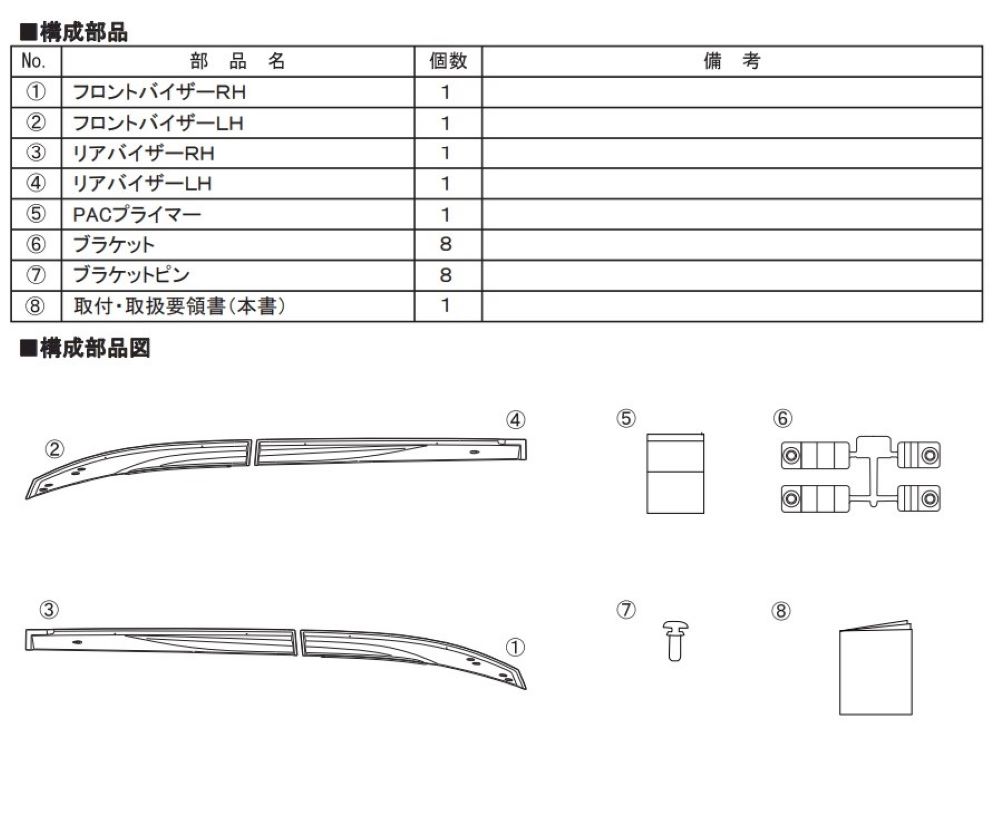 ■構成部品

| No. | 部　品　名 | 個数 | 備　考 |
|---|---|---|---|
| ① | フロントバイザーRH | 1 | |
| ② | フロントバイザーLH | 1 | |
| ③ | リアバイザーRH | 1 | |
| ④ | リアバイザーLH | 1 | |
| ⑤ | PACプライマー | 1 | |
| ⑥ | ブラケット | 8 | |
| ⑦ | ブラケットピン | 8 | |
| ⑧ | 取付・取扱要領書(本書) | 1 | |

■構成部品図

②
④
⑤
⑥
③
①
⑦
⑧